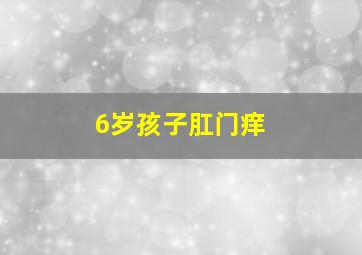 6岁孩子肛门痒